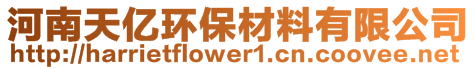 河南天亿环保材料有限公司
http://harrietflower1.cn.coovee.net